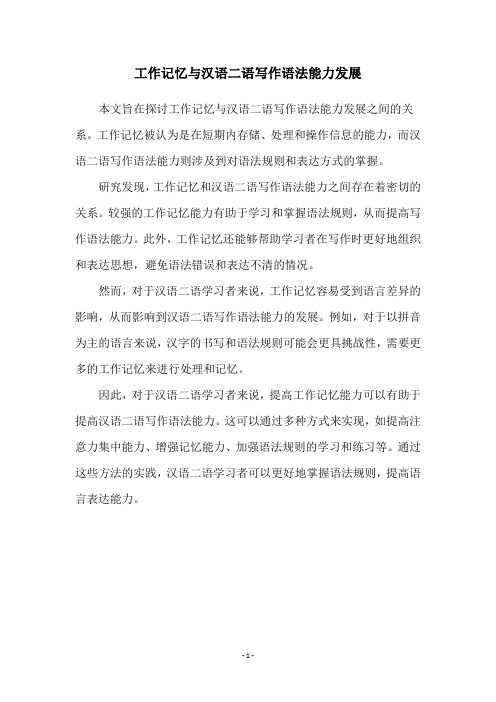 工作记忆与汉语二语写作语法能力发展

本文旨在探讨工作记忆与汉语二语写作语法能力发展之间的关系。工作记忆被认为是在短期内存储、处理和操作信息的能力，而汉语二语写作语法能力则涉及到对语法规则和表达方式的掌握。

研究发现，工作记忆和汉语二语写作语法能力之间存在着密切的关系。较强的工作记忆能力有助于学习和掌握语法规则，从而提高写作语法能力。此外，工作记忆还能够帮助学习者在写作时更好地组织和表达思想，避免语法错误和表达不清的情况。

然而，对于汉语二语学习者来说，工作记忆容易受到语言差异的影响，从而影响到汉语二语写作语法能力的发展。例如，对于以拼音为主的语言来说，汉字的书写和语法规则可能会更具挑战性，需要更多的工作记忆来进行处理和记忆。

因此，对于汉语二语学习者来说，提高工作记忆能力可以有助于提高汉语二语写作语法能力。这可以通过多种方式来实现，如提高注意力集中能力、增强记忆能力、加强语法规则的学习和练习等。通过这些方法的实践，汉语二语学习者可以更好地掌握语法规则，提高语言表达能力。

- 1 -